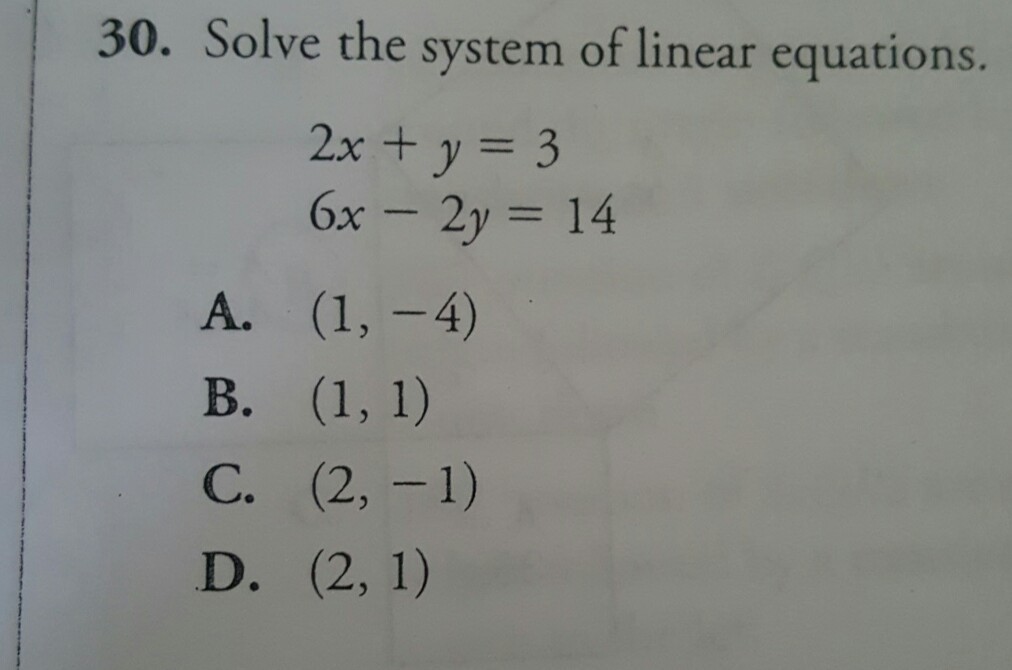 30. Solve the system of linear equations.

$2x + y = 3$
$6x - 2y = 14$

A. $(1, -4)$
B. $(1, 1)$
C. $(2, -1)$
D. $(2, 1)$